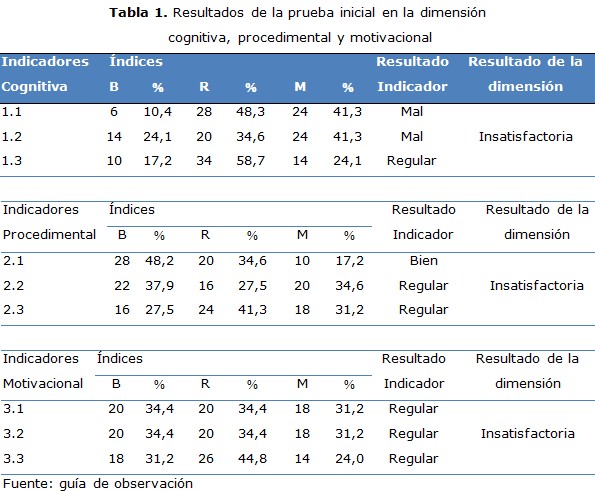 **Tabla 1.** Resultados de la prueba inicial en la dimensión cognitiva, procedimental y motivacional

| Indicadores Cognitiva | Índices B | % | R | % | M | % | Resultado Indicador | Resultado de la dimensión |
|---|---|---|---|---|---|---|---|---|
| 1.1 | 6 | 10,4 | 28 | 48,3 | 24 | 41,3 | Mal | |
| 1.2 | 14 | 24,1 | 20 | 34,6 | 24 | 41,3 | Mal | Insatisfactoria |
| 1.3 | 10 | 17,2 | 34 | 58,7 | 14 | 24,1 | Regular | |

| Indicadores Procedimental | Índices B | % | R | % | M | % | Resultado Indicador | Resultado de la dimensión |
|---|---|---|---|---|---|---|---|---|
| 2.1 | 28 | 48,2 | 20 | 34,6 | 10 | 17,2 | Bien | |
| 2.2 | 22 | 37,9 | 16 | 27,5 | 20 | 34,6 | Regular | Insatisfactoria |
| 2.3 | 16 | 27,5 | 24 | 41,3 | 18 | 31,2 | Regular | |

| Indicadores Motivacional | Índices B | % | R | % | M | % | Resultado Indicador | Resultado de la dimensión |
|---|---|---|---|---|---|---|---|---|
| 3.1 | 20 | 34,4 | 20 | 34,4 | 18 | 31,2 | Regular | |
| 3.2 | 20 | 34,4 | 20 | 34,4 | 18 | 31,2 | Regular | Insatisfactoria |
| 3.3 | 18 | 31,2 | 26 | 44,8 | 14 | 24,0 | Regular | |

Fuente: guía de observación